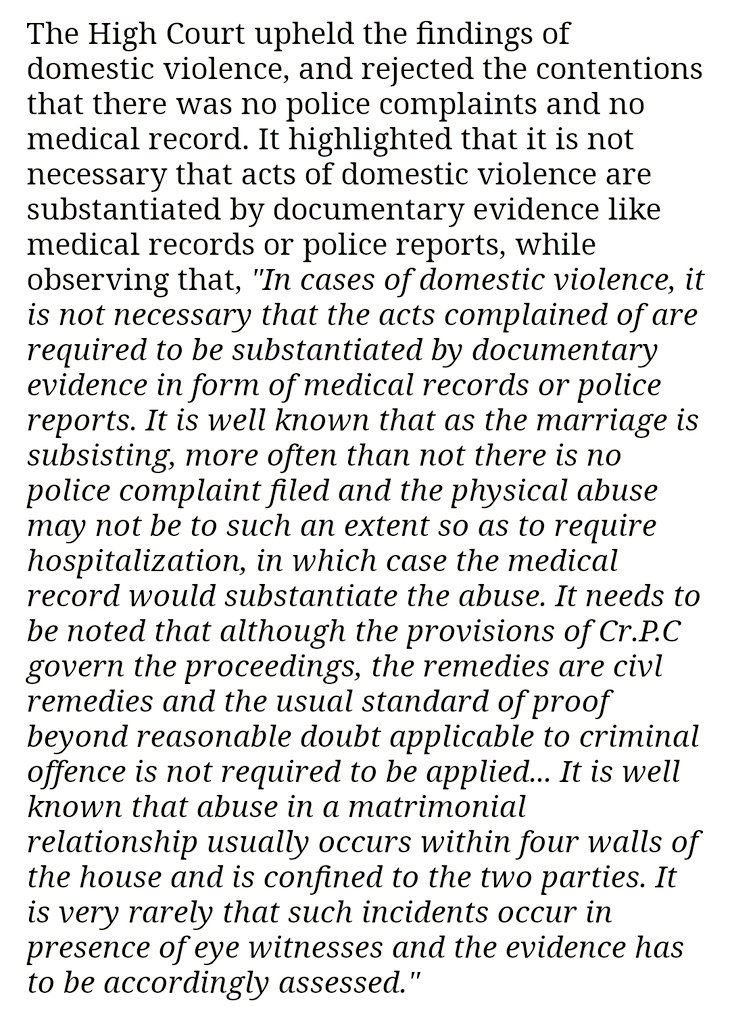 The High Court upheld the findings of domestic violence, and rejected the contentions that there was no police complaints and no medical record. It highlighted that it is not necessary that acts of domestic violence are substantiated by documentary evidence like medical records or police reports, while observing that, "In cases of domestic violence, it is not necessary that the acts complained of are required to be substantiated by documentary evidence in form of medical records or police reports. It is well known that as the marriage is subsisting, more often than not there is no police complaint filed and the physical abuse may not be to such an extent so as to require hospitalization, in which case the medical record would substantiate the abuse. It needs to be noted that although the provisions of Cr.P.C govern the proceedings, the remedies are civl remedies and the usual standard of proof beyond reasonable doubt applicable to criminal offence is not required to be applied... It is well known that abuse in a matrimonial relationship usually occurs within four walls of the house and is confined to the two parties. It is very rarely that such incidents occur in presence of eye witnesses and the evidence has to be accordingly assessed."